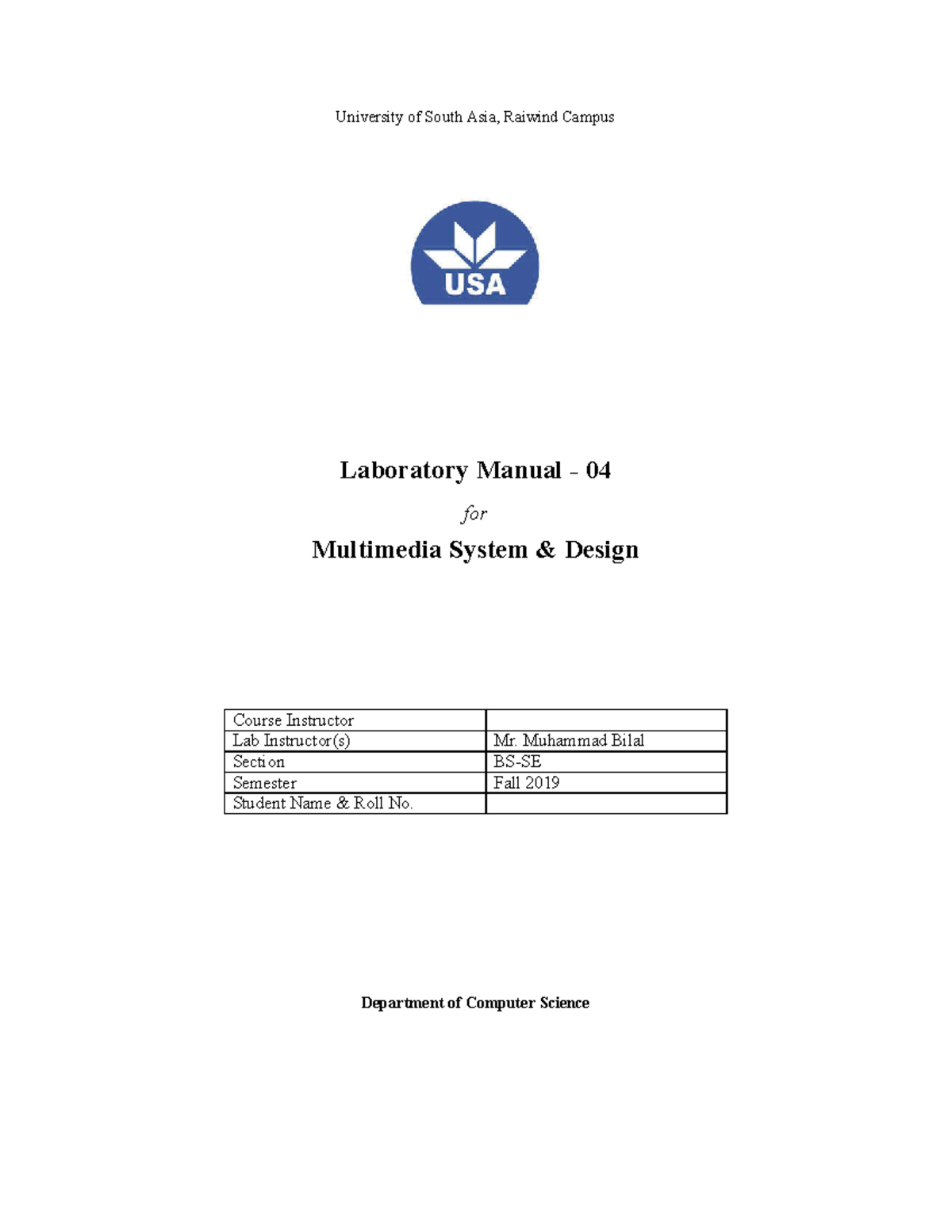 University of South Asia, Raiwind Campus

USA

Laboratory Manual - 04

for

Multimedia System & Design

| Course Instructor | |
|---|---|
| Lab Instructor(s) | Mr. Muhammad Bilal |
| Section | BS-SE |
| Semester | Fall 2019 |
| Student Name & Roll No. | |

Department of Computer Science